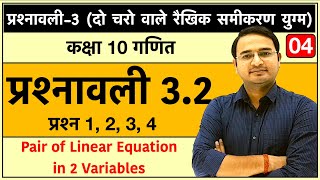 प्रश्नावली-3 (दो चरो वाले रैखिक समीकरण युग्म)

कक्षा 10 गणित

04

प्रश्नावली 3.2

प्रश्न 1, 2, 3, 4

Pair of Linear Equation in 2 Variables